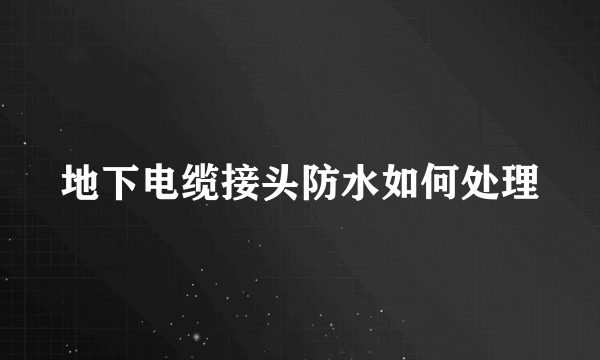 地下电缆接头防水如何处理